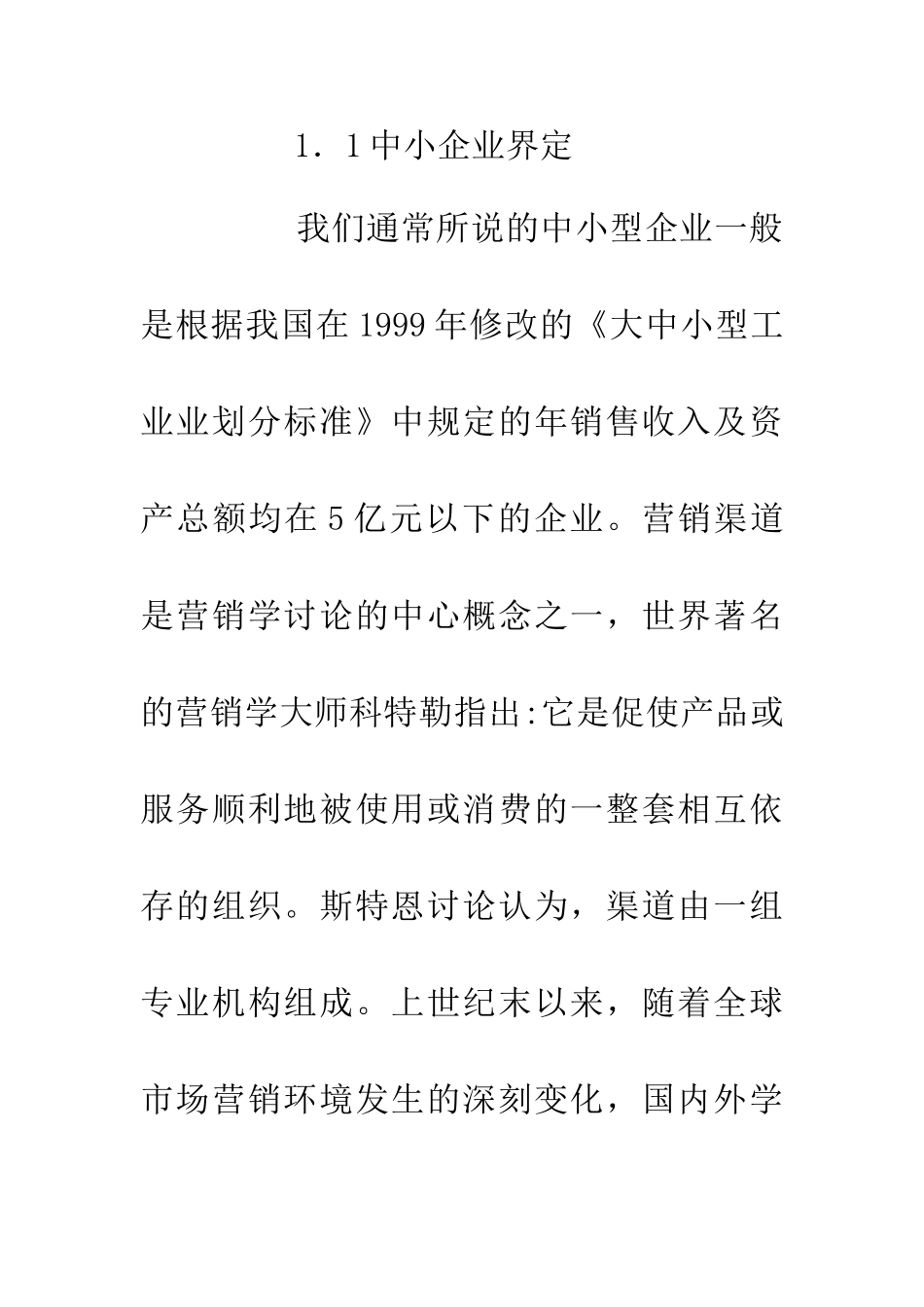 1．1中小企业界定

我们通常所说的中小型企业一般是根据我国在1999年修改的《大中小型工业业划分标准》中规定的年销售收入及资产总额均在5亿元以下的企业。营销渠道是营销学讨论的中心概念之一，世界著名的营销学大师科特勒指出:它是促使产品或服务顺利地被使用或消费的一整套相互依存的组织。斯特恩讨论认为，渠道由一组专业机构组成。上世纪末以来，随着全球市场营销环境发生的深刻变化，国内外学